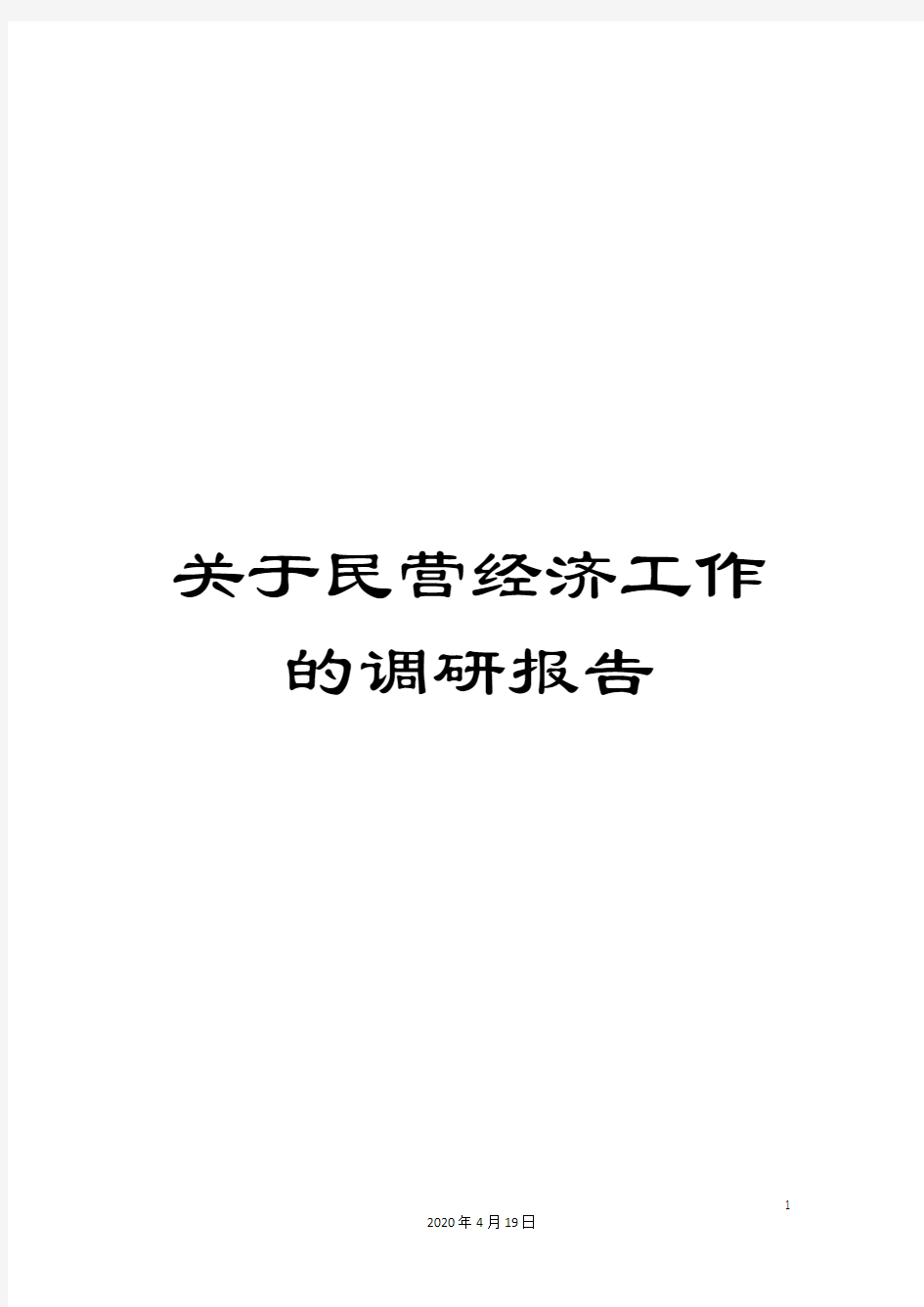 关于民营经济工作的调研报告

1

2020年4月19日